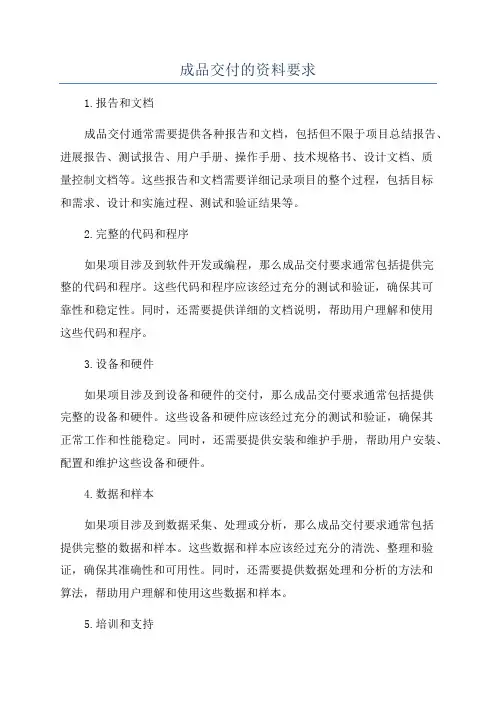 成品交付的资料要求

1.报告和文档

成品交付通常需要提供各种报告和文档，包括但不限于项目总结报告、进展报告、测试报告、用户手册、操作手册、技术规格书、设计文档、质量控制文档等。这些报告和文档需要详细记录项目的整个过程，包括目标和需求、设计和实施过程、测试和验证结果等。

2.完整的代码和程序

如果项目涉及到软件开发或编程，那么成品交付要求通常包括提供完整的代码和程序。这些代码和程序应该经过充分的测试和验证，确保其可靠性和稳定性。同时，还需要提供详细的文档说明，帮助用户理解和使用这些代码和程序。

3.设备和硬件

如果项目涉及到设备和硬件的交付，那么成品交付要求通常包括提供完整的设备和硬件。这些设备和硬件应该经过充分的测试和验证，确保其正常工作和性能稳定。同时，还需要提供安装和维护手册，帮助用户安装、配置和维护这些设备和硬件。

4.数据和样本

如果项目涉及到数据采集、处理或分析，那么成品交付要求通常包括提供完整的数据和样本。这些数据和样本应该经过充分的清洗、整理和验证，确保其准确性和可用性。同时，还需要提供数据处理和分析的方法和算法，帮助用户理解和使用这些数据和样本。

5.培训和支持